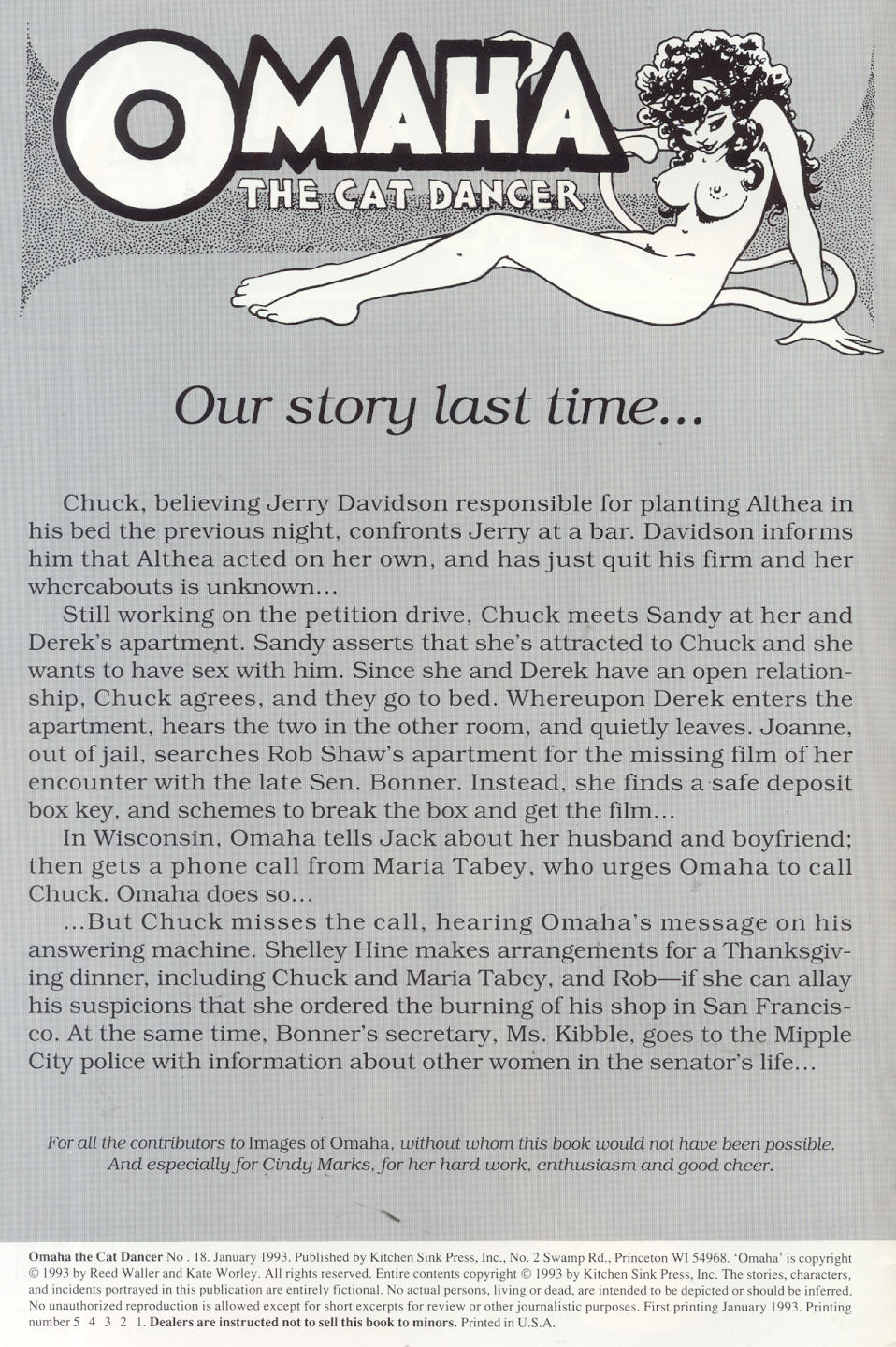 OMAHA
THE CAT DANCER

Our story last time...

Chuck, believing Jerry Davidson responsible for planting Althea in his bed the previous night, confronts Jerry at a bar. Davidson informs him that Althea acted on her own, and has just quit his firm and her whereabouts is unknown...
Still working on the petition drive, Chuck meets Sandy at her and Derek's apartment. Sandy asserts that she's attracted to Chuck and she wants to have sex with him. Since she and Derek have an open relationship, Chuck agrees, and they go to bed. Whereupon Derek enters the apartment, hears the two in the other room, and quietly leaves. Joanne, out of jail, searches Rob Shaw's apartment for the missing film of her encounter with the late Sen. Bonner. Instead, she finds a safe deposit box key, and schemes to break the box and get the film...
In Wisconsin, Omaha tells Jack about her husband and boyfriend; then gets a phone call from Maria Tabey, who urges Omaha to call Chuck. Omaha does so...
...But Chuck misses the call, hearing Omaha's message on his answering machine. Shelley Hine makes arrangements for a Thanksgiving dinner, including Chuck and Maria Tabey, and Rob—if she can allay his suspicions that she ordered the burning of his shop in San Francisco. At the same time, Bonner's secretary, Ms. Kibble, goes to the Mipple City police with information about other women in the senator's life...

For all the contributors to Images of Omaha, without whom this book would not have been possible. And especially for Cindy Marks, for her hard work, enthusiasm and good cheer.

Omaha the Cat Dancer No . 18. January 1993. Published by Kitchen Sink Press, Inc., No. 2 Swamp Rd., Princeton WI 54968. 'Omaha' is copyright © 1993 by Reed Waller and Kate Worley. All rights reserved. Entire contents copyright © 1993 by Kitchen Sink Press, Inc. The stories, characters, and incidents portrayed in this publication are entirely fictional. No actual persons, living or dead, are intended to be depicted or should be inferred. No unauthorized reproduction is allowed except for short excerpts for review or other journalistic purposes. First printing January 1993. Printing number 5 4 3 2 1. Dealers are instructed not to sell this book to minors. Printed in U.S.A.